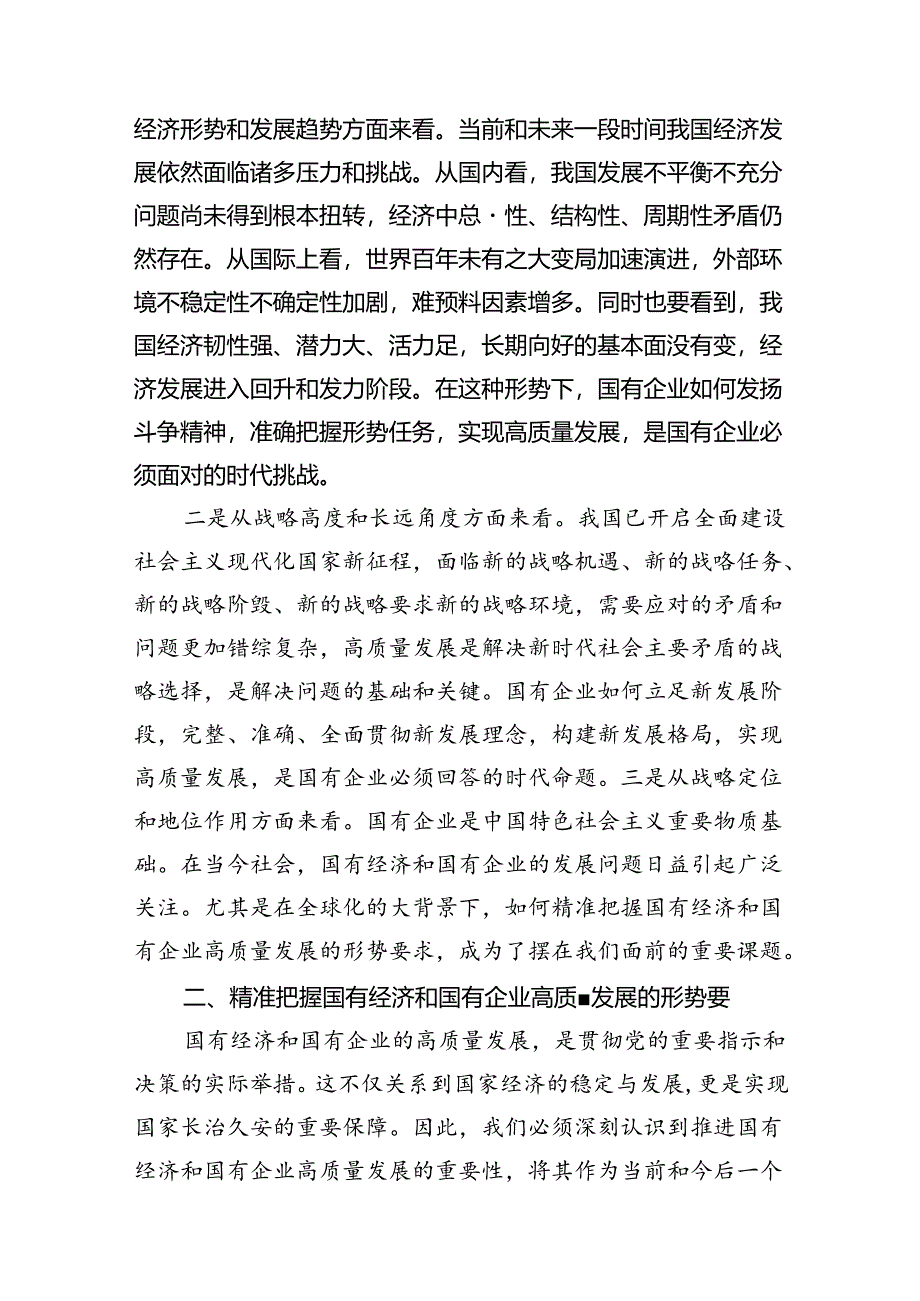 经济形势和发展趋势方面来看。当前和未来一段时间我国经济发展依然面临诸多压力和挑战。从国内看，我国发展不平衡不充分问题尚未得到根本扭转，经济中总·性、结构性、周期性矛盾仍然存在。从国际上看，世界百年未有之大变局加速演进，外部环境不稳定性不确定性加剧，难预料因素增多。同时也要看到，我国经济韧性强、潜力大、活力足，长期向好的基本面没有变，经济发展进入回升和发力阶段。在这种形势下，国有企业如何发扬斗争精神，准确把握形势任务，实现高质量发展，是国有企业必须面对的时代挑战。

二是从战略高度和长远角度方面来看。我国已开启全面建设社会主义现代化国家新征程，面临新的战略机遇、新的战略任务、新的战略阶毁、新的战略要求新的战略环境，需要应对的矛盾和问题更加错综复杂，高质量发展是解决新时代社会主要矛盾的战略选择，是解决问题的基础和关键。国有企业如何立足新发展阶段，完整、准确、全面贯彻新发展理念，构建新发展格局，实现高质量发展，是国有企业必须回答的时代命题。三是从战略定位和地位作用方面来看。国有企业是中国特色社会主义重要物质基础。在当今社会，国有经济和国有企业的发展问题日益引起广泛关注。尤其是在全球化的大背景下，如何精准把握国有经济和国有企业高质量发展的形势要求，成为了摆在我们面前的重要课题。

二、精准把握国有经济和国有企业高质■发展的形势要

国有经济和国有企业的高质量发展，是贯彻党的重要指示和决策的实际举措。这不仅关系到国家经济的稳定与发展，更是实现国家长治久安的重要保障。因此，我们必须深刻认识到推进国有经济和国有企业高质量发展的重要性，将其作为当前和今后一个